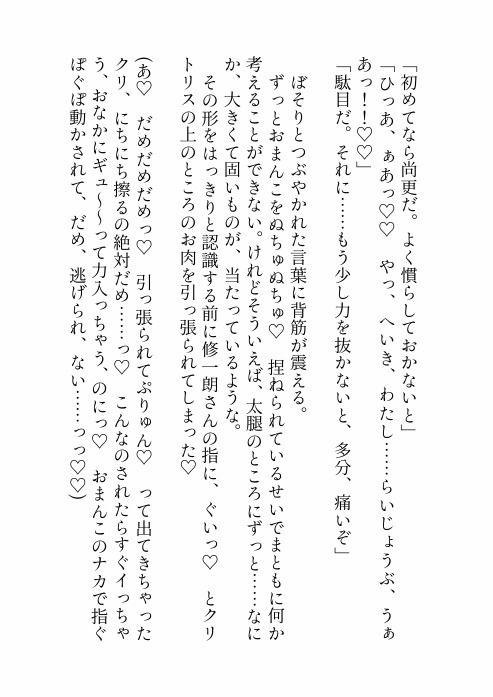 「初めてなら尚更だ。よく慣らしておかないと」

「ひっあ、ぁあっ♡♡　やっ、へいき、わたし……らいじょうぶ、うぁあっ！！♡♡」

「駄目だ。それに……もう少し力を抜かないと、多分、痛いぞ」

ぼそりとつぶやかれた言葉に背筋が震える。

ずっとおまんこをぬちゅぬちゅ♡　捏ねられているせいでまともに何か考えることができない。けれどそういえば、太腿のところにずっと……なにか、大きくて固いものが、当たっているような。

その形をはっきりと認識する前に修一朗さんの指に、ぐいっ♡　とクリトリスの上のところのお肉を引っ張られてしまった♡

(あ♡　だめだめだめっ♡　引っ張られてぷりゅん♡　って出てきちゃったクリ、にちにち擦るの絶対だめ……っ♡　こんなのされたらすぐイっちゃう、おなかにギュ～～って力入っちゃう、のにっ♡　おまんこのナカで指ぐぽぐぽ動かされて、だめ、逃げられ、ない……っっ♡♡)